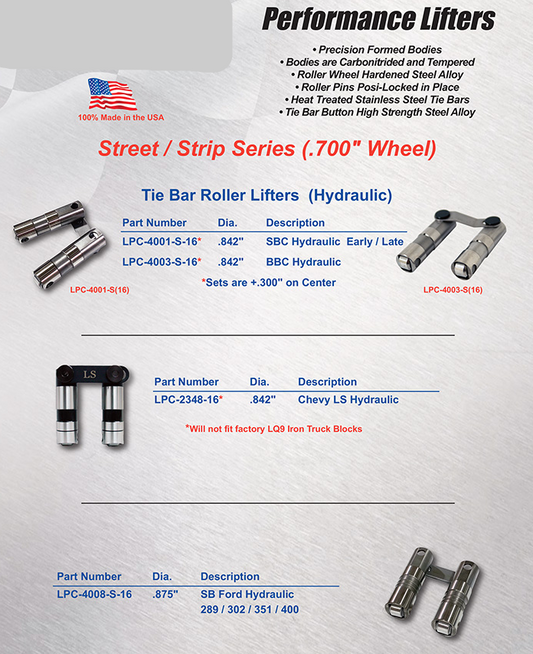 Performance Lifters

• Precision Formed Bodies
• Bodies are Carbonitrided and Tempered
• Roller Wheel Hardened Steel Alloy
• Roller Pins Posi-Locked in Place
• Heat Treated Stainless Steel Tie Bars
• Tie Bar Button High Strength Steel Alloy

100% Made in the USA

Street / Strip Series (.700" Wheel)

Tie Bar Roller Lifters (Hydraulic)

| Part Number | Dia. | Description |
|---|---|---|
| LPC-4001-S-16* | .842" | SBC Hydraulic Early / Late |
| LPC-4003-S-16* | .842" | BBC Hydraulic |

*Sets are +.300" on Center

LPC-4001-S(16)

LPC-4003-S(16)

LS

| Part Number | Dia. | Description |
|---|---|---|
| LPC-2348-16* | .842" | Chevy LS Hydraulic |

*Will not fit factory LQ9 Iron Truck Blocks

| Part Number | Dia. | Description |
|---|---|---|
| LPC-4008-S-16 | .875" | SB Ford Hydraulic 289 / 302 / 351 / 400 |